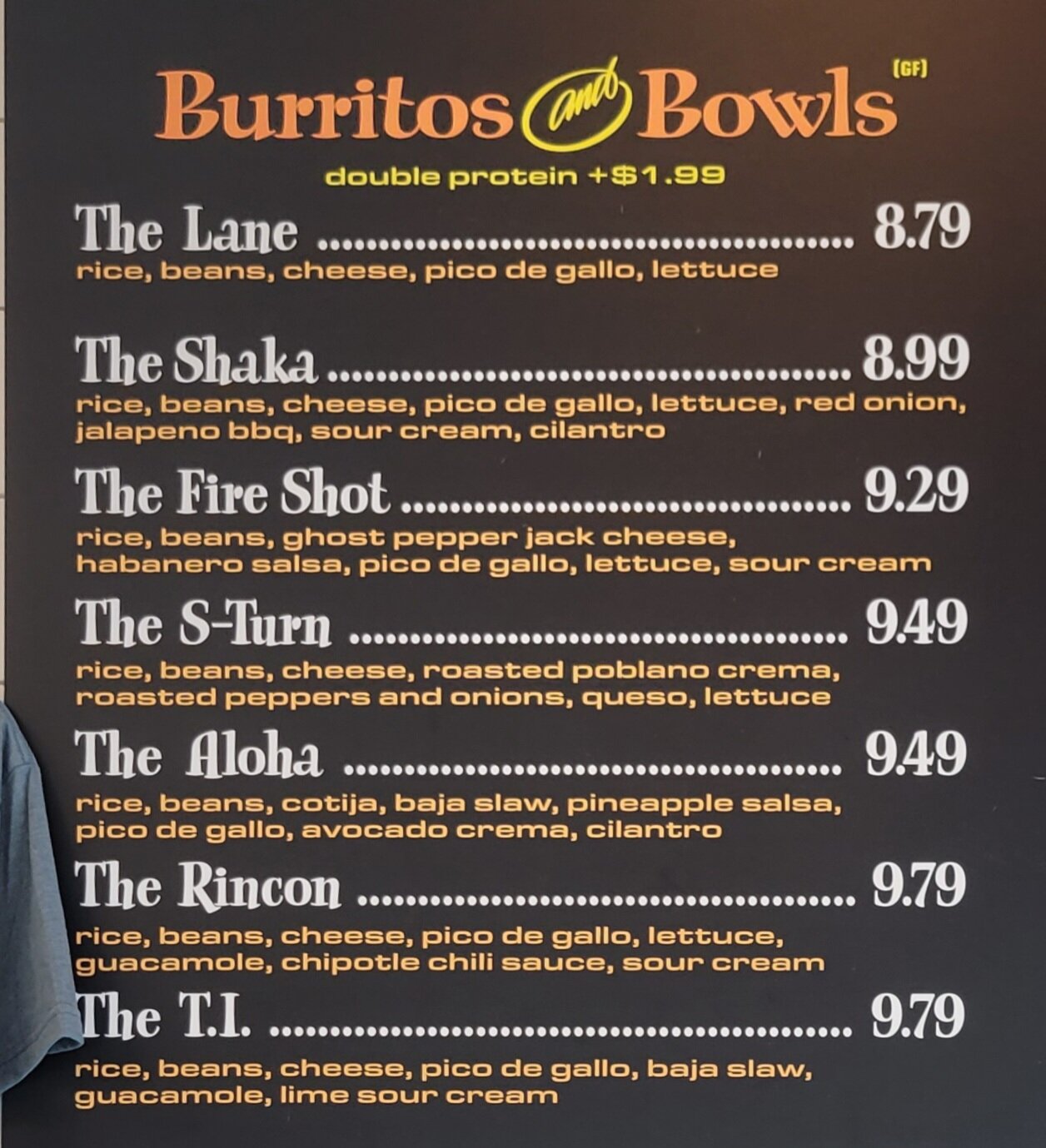 Burritos and Bowls (GF)

double protein +$1.99

The Lane 8.79
rice, beans, cheese, pico de gallo, lettuce

The Shaka 8.99
rice, beans, cheese, pico de gallo, lettuce, red onion, jalapeno bbq, sour cream, cilantro

The Fire Shot 9.29
rice, beans, ghost pepper jack cheese, habanero salsa, pico de gallo, lettuce, sour cream

The S-Turn 9.49
rice, beans, cheese, roasted poblano crema, roasted peppers and onions, queso, lettuce

The Aloha 9.49
rice, beans, cotija, baja slaw, pineapple salsa, pico de gallo, avocado crema, cilantro

The Rincon 9.79
rice, beans, cheese, pico de gallo, lettuce, guacamole, chipotle chili sauce, sour cream

The T.I. 9.79
rice, beans, cheese, pico de gallo, baja slaw, guacamole, lime sour cream